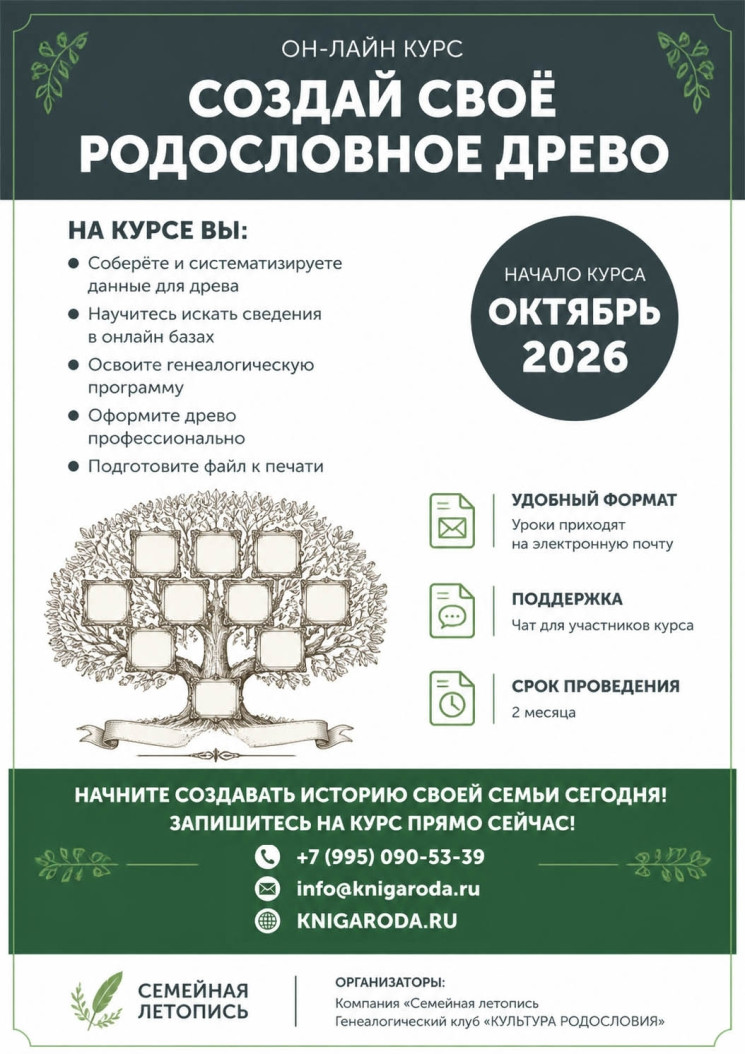 ОН-ЛАЙН КУРС

СОЗДАЙ СВОЁ РОДОСЛОВНОЕ ДРЕВО

НА КУРСЕ ВЫ:

• Соберёте и систематизируете данные для древа
• Научитесь искать сведения в онлайн базах
• Освоите генеалогическую программу
• Оформите древо профессионально
• Подготовите файл к печати

НАЧАЛО КУРСА
ОКТЯБРЬ
2026

УДОБНЫЙ ФОРМАТ
Уроки приходят на электронную почту

ПОДДЕРЖКА
Чат для участников курса

СРОК ПРОВЕДЕНИЯ
2 месяца

НАЧНИТЕ СОЗДАВАТЬ ИСТОРИЮ СВОЕЙ СЕМЬИ СЕГОДНЯ!
ЗАПИШИТЕСЬ НА КУРС ПРЯМО СЕЙЧАС!

+7 (995) 090-53-39
info@knigaroda.ru
KNIGARODA.RU

СЕМЕЙНАЯ
ЛЕТОПИСЬ

ОРГАНИЗАТОРЫ:
Компания «Семейная летопись
Генеалогический клуб «КУЛЬТУРА РОДОСЛОВИЯ»